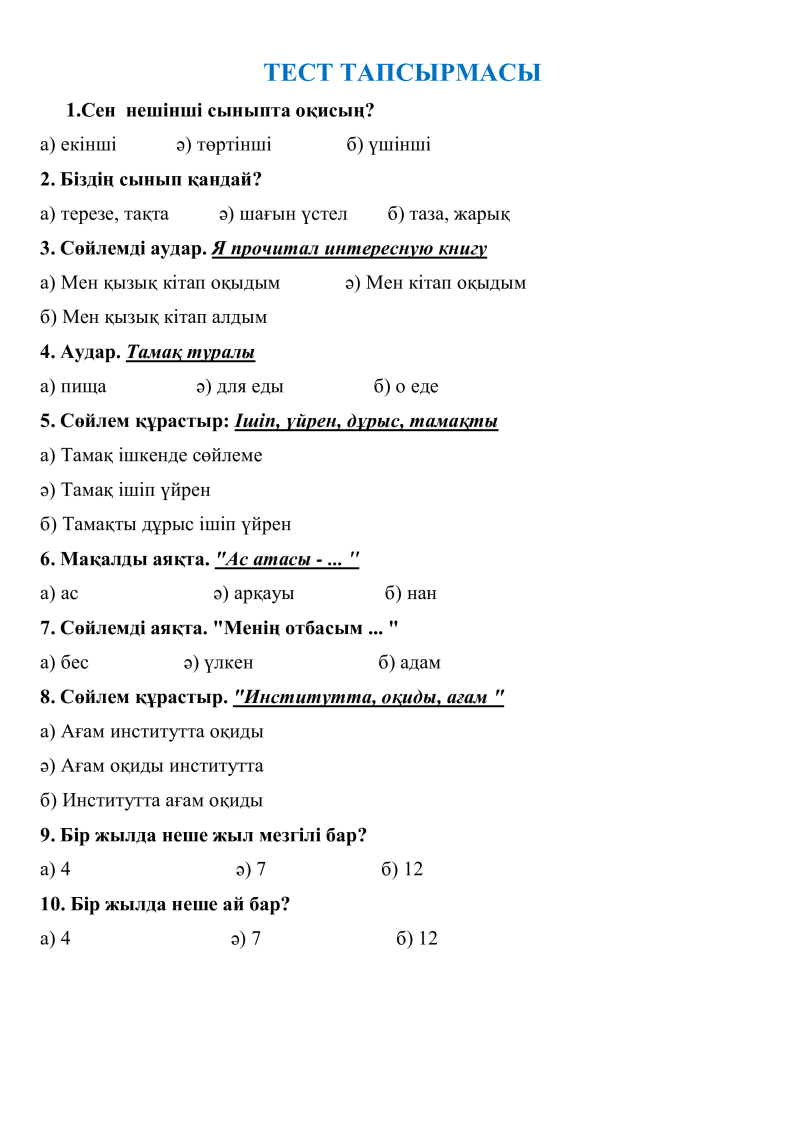 ТЕСТ ТАПСЫРМАСЫ

1.Сен нешінші сыныпта оқисың?

а) екінші ә) төртінші б) үшінші

2. Біздің сынып қандай?

а) терезе, тақта ә) шағын үстел б) таза, жарық

3. Сөйлемді аудар. Я прочитал интересную книгу

а) Мен қызық кітап оқыдым ә) Мен кітап оқыдым

б) Мен қызық кітап алдым

4. Аудар. Тамақ туралы

а) пища ә) для еды б) о еде

5. Сөйлем құрастыр: Ішіп, үйрен, дұрыс, тамақты

а) Тамақ ішкенде сөйлеме

ә) Тамақ ішіп үйрен

б) Тамақты дұрыс ішіп үйрен

6. Мақалды аяқта. "Ас атасы - ... "

а) ас ә) арқауы б) нан

7. Сөйлемді аяқта. "Менің отбасым ... "

а) бес ә) үлкен б) адам

8. Сөйлем құрастыр. "Институтта, оқиды, ағам "

а) Ағам институтта оқиды

ә) Ағам оқиды институтта

б) Институтта ағам оқиды

9. Бір жылда неше жыл мезгілі бар?

а) 4 ә) 7 б) 12

10. Бір жылда неше ай бар?

а) 4 ә) 7 б) 12